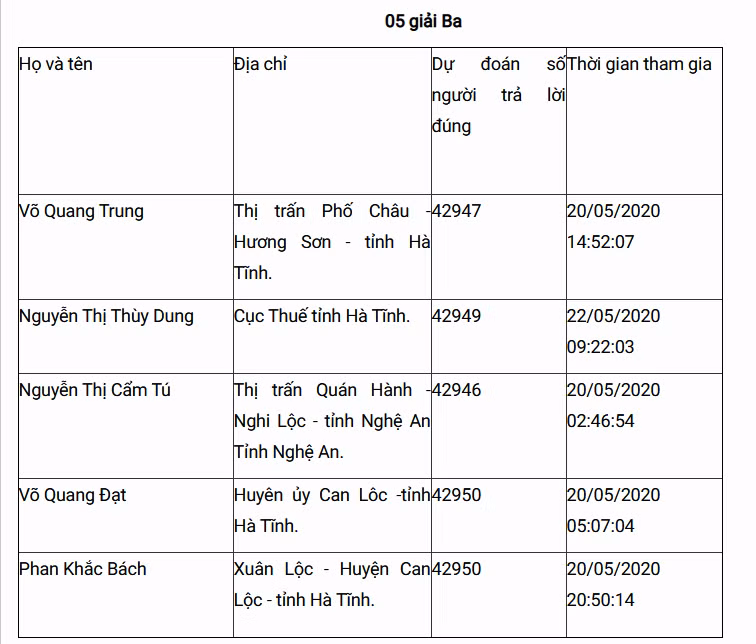 05 giải Ba

| Họ và tên | Địa chỉ | Dự đoán số người trả lời đúng | Thời gian tham gia |
|---|---|---|---|
| Võ Quang Trung | Thị trấn Phố Châu - Hương Sơn - tỉnh Hà Tĩnh. | 42947 | 20/05/2020 14:52:07 |
| Nguyễn Thị Thùy Dung | Cục Thuế tỉnh Hà Tĩnh. | 42949 | 22/05/2020 09:22:03 |
| Nguyễn Thị Cẩm Tú | Thị trấn Quán Hành - Nghi Lộc - tỉnh Nghệ An Tỉnh Nghệ An. | 42946 | 20/05/2020 02:46:54 |
| Võ Quang Đạt | Huyên ủy Can Lôc -tỉnh Hà Tĩnh. | 42950 | 20/05/2020 05:07:04 |
| Phan Khắc Bách | Xuân Lộc - Huyện Can Lộc - tỉnh Hà Tĩnh. | 42950 | 20/05/2020 20:50:14 |